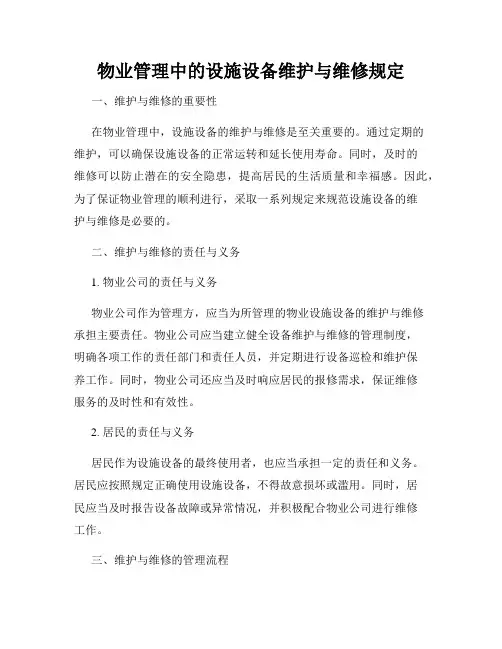 物业管理中的设施设备维护与维修规定

一、维护与维修的重要性

在物业管理中，设施设备的维护与维修是至关重要的。通过定期的维护，可以确保设施设备的正常运转和延长使用寿命。同时，及时的维修可以防止潜在的安全隐患，提高居民的生活质量和幸福感。因此，为了保证物业管理的顺利进行，采取一系列规定来规范设施设备的维护与维修是必要的。

二、维护与维修的责任与义务

1. 物业公司的责任与义务

物业公司作为管理方，应当为所管理的物业设施设备的维护与维修承担主要责任。物业公司应当建立健全设备维护与维修的管理制度，明确各项工作的责任部门和责任人员，并定期进行设备巡检和维护保养工作。同时，物业公司还应当及时响应居民的报修需求，保证维修服务的及时性和有效性。

2. 居民的责任与义务

居民作为设施设备的最终使用者，也应当承担一定的责任和义务。居民应按照规定正确使用设施设备，不得故意损坏或滥用。同时，居民应当及时报告设备故障或异常情况，并积极配合物业公司进行维修工作。

三、维护与维修的管理流程